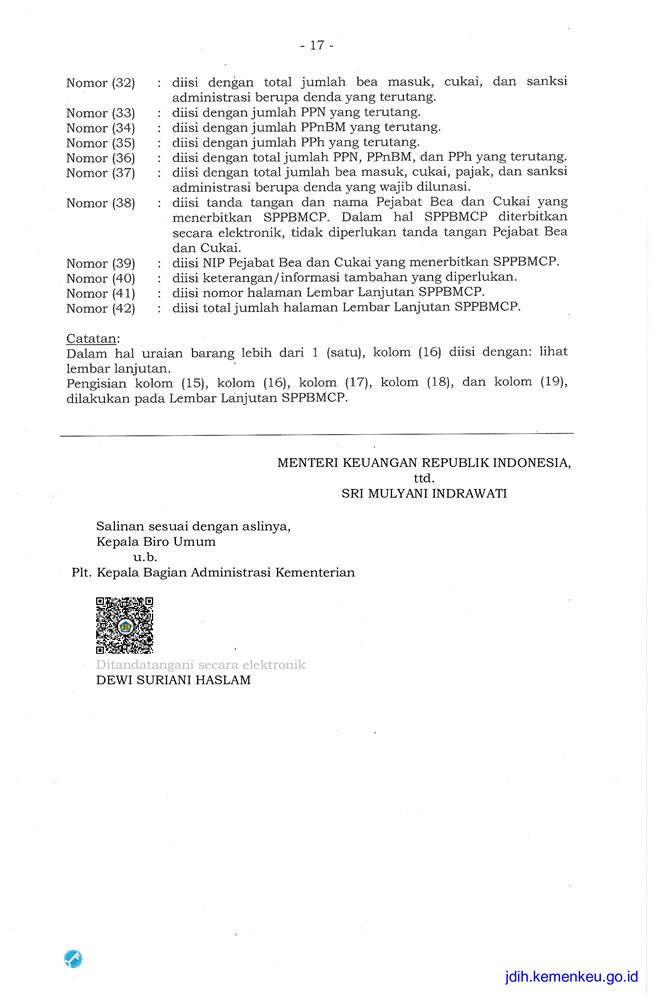 - 17 -

Nomor (32) : diisi dengan total jumlah bea masuk, cukai, dan sanksi administrasi berupa denda yang terutang.
Nomor (33) : diisi dengan jumlah PPN yang terutang.
Nomor (34) : diisi dengan jumlah PPnBM yang terutang.
Nomor (35) : diisi dengan jumlah PPh yang terutang.
Nomor (36) : diisi dengan total jumlah PPN, PPnBM, dan PPh yang terutang.
Nomor (37) : diisi dengan total jumlah bea masuk, cukai, pajak, dan sanksi administrasi berupa denda yang wajib dilunasi.
Nomor (38) : diisi tanda tangan dan nama Pejabat Bea dan Cukai yang menerbitkan SPPBMCP. Dalam hal SPPBMCP diterbitkan secara elektronik, tidak diperlukan tanda tangan Pejabat Bea dan Cukai.
Nomor (39) : diisi NIP Pejabat Bea dan Cukai yang menerbitkan SPPBMCP.
Nomor (40) : diisi keterangan/informasi tambahan yang diperlukan.
Nomor (41) : diisi nomor halaman Lembar Lanjutan SPPBMCP.
Nomor (42) : diisi total jumlah halaman Lembar Lanjutan SPPBMCP.

Catatan:
Dalam hal uraian barang lebih dari 1 (satu), kolom (16) diisi dengan: lihat lembar lanjutan.
Pengisian kolom (15), kolom (16), kolom (17), kolom (18), dan kolom (19), dilakukan pada Lembar Lanjutan SPPBMCP.

MENTERI KEUANGAN REPUBLIK INDONESIA,
ttd.
SRI MULYANI INDRAWATI

Salinan sesuai dengan aslinya,
Kepala Biro Umum
u.b.
Plt. Kepala Bagian Administrasi Kementerian

Ditandatangani secara elektronik
DEWI SURIANI HASLAM

jdih.kemenkeu.go.id